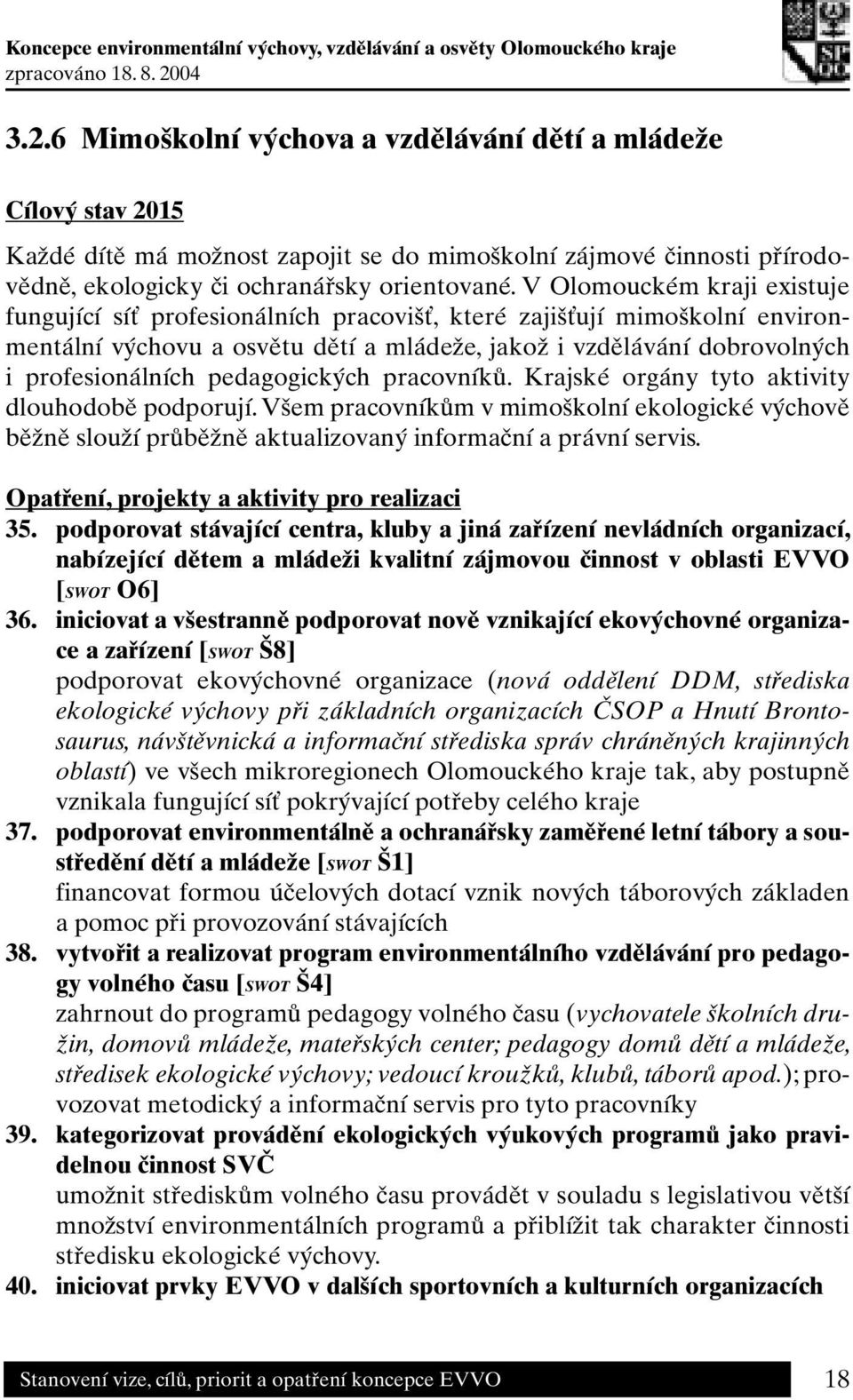 Koncepce environmentální výchovy, vzdělávání a osvěty Olomouckého kraje
zpracováno 18. 8. 2004

3.2.6 Mimoškolní výchova a vzdělávání dětí a mládeže

Cílový stav 2015

Každé dítě má možnost zapojit se do mimoškolní zájmové činnosti přírodovědně, ekologicky či ochranářsky orientované. V Olomouckém kraji existuje fungující síť profesionálních pracovišť, které zajišťují mimoškolní environmentální výchovu a osvětu dětí a mládeže, jakož i vzdělávání dobrovolných i profesionálních pedagogických pracovníků. Krajské orgány tyto aktivity dlouhodobě podporují. Všem pracovníkům v mimoškolní ekologické výchově běžně slouží průběžně aktualizovaný informační a právní servis.

Opatření, projekty a aktivity pro realizaci

35. podporovat stávající centra, kluby a jiná zařízení nevládních organizací, nabízející dětem a mládeži kvalitní zájmovou činnost v oblasti EVVO [SWOT O6]

36. iniciovat a všestranně podporovat nově vznikající ekovýchovné organizace a zařízení [SWOT Š8]
podporovat ekovýchovné organizace (nová oddělení DDM, střediska ekologické výchovy při základních organizacích ČSOP a Hnutí Brontosaurus, návštěvnická a informační střediska správ chráněných krajinných oblastí) ve všech mikroregionech Olomouckého kraje tak, aby postupně vznikala fungující síť pokrývající potřeby celého kraje

37. podporovat environmentálně a ochranářsky zaměřené letní tábory a soustředění dětí a mládeže [SWOT Š1]
financovat formou účelových dotací vznik nových táborových základen a pomoc při provozování stávajících

38. vytvořit a realizovat program environmentálního vzdělávání pro pedagogy volného času [SWOT Š4]
zahrnout do programů pedagogy volného času (vychovatele školních družin, domovů mládeže, mateřských center; pedagogy domů dětí a mládeže, středisek ekologické výchovy; vedoucí kroužků, klubů, táborů apod.); provozovat metodický a informační servis pro tyto pracovníky

39. kategorizovat provádění ekologických výukových programů jako pravidelnou činnost SVČ
umožnit střediskům volného času provádět v souladu s legislativou větší množství environmentálních programů a přiblížit tak charakter činnosti středisku ekologické výchovy.

40. iniciovat prvky EVVO v dalších sportovních a kulturních organizacích

Stanovení vize, cílů, priorit a opatření koncepce EVVO 18